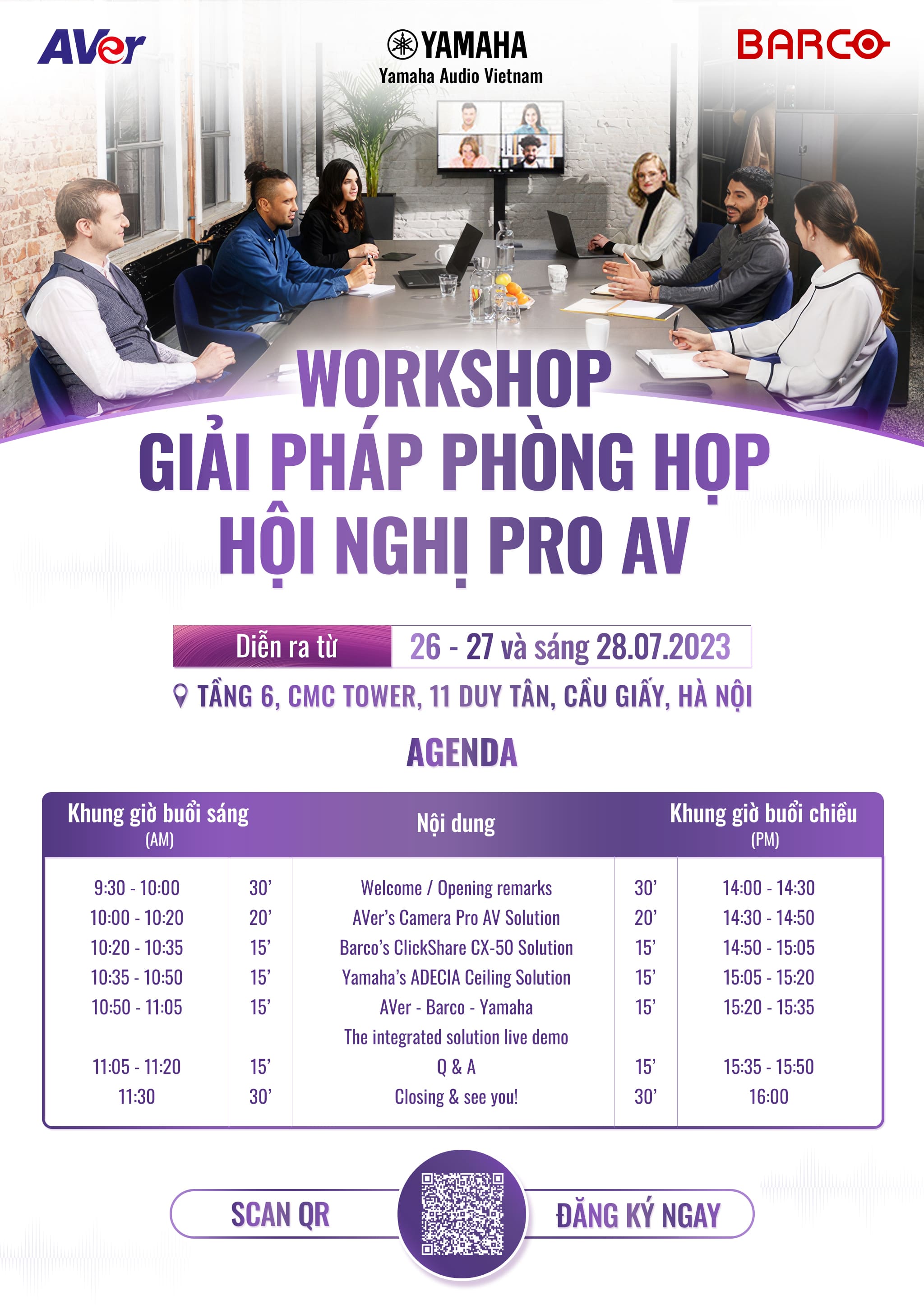 AVer

YAMAHA
Yamaha Audio Vietnam

BARCO

WORKSHOP
GIẢI PHÁP PHÒNG HỌP
HỘI NGHỊ PRO AV

Diễn ra từ 26 - 27 và sáng 28.07.2023

TẦNG 6, CMC TOWER, 11 DUY TÂN, CẦU GIẤY, HÀ NỘI

AGENDA

| Khung giờ buổi sáng (AM) | | Nội dung | | Khung giờ buổi chiều (PM) |
|---|---|---|---|---|
| 9:30 - 10:00 | 30' | Welcome / Opening remarks | 30' | 14:00 - 14:30 |
| 10:00 - 10:20 | 20' | AVer's Camera Pro AV Solution | 20' | 14:30 - 14:50 |
| 10:20 - 10:35 | 15' | Barco's ClickShare CX-50 Solution | 15' | 14:50 - 15:05 |
| 10:35 - 10:50 | 15' | Yamaha's ADECIA Ceiling Solution | 15' | 15:05 - 15:20 |
| 10:50 - 11:05 | 15' | AVer - Barco - Yamaha The integrated solution live demo | 15' | 15:20 - 15:35 |
| 11:05 - 11:20 | 15' | Q & A | 15' | 15:35 - 15:50 |
| 11:30 | 30' | Closing & see you! | 30' | 16:00 |

SCAN QR

ĐĂNG KÝ NGAY